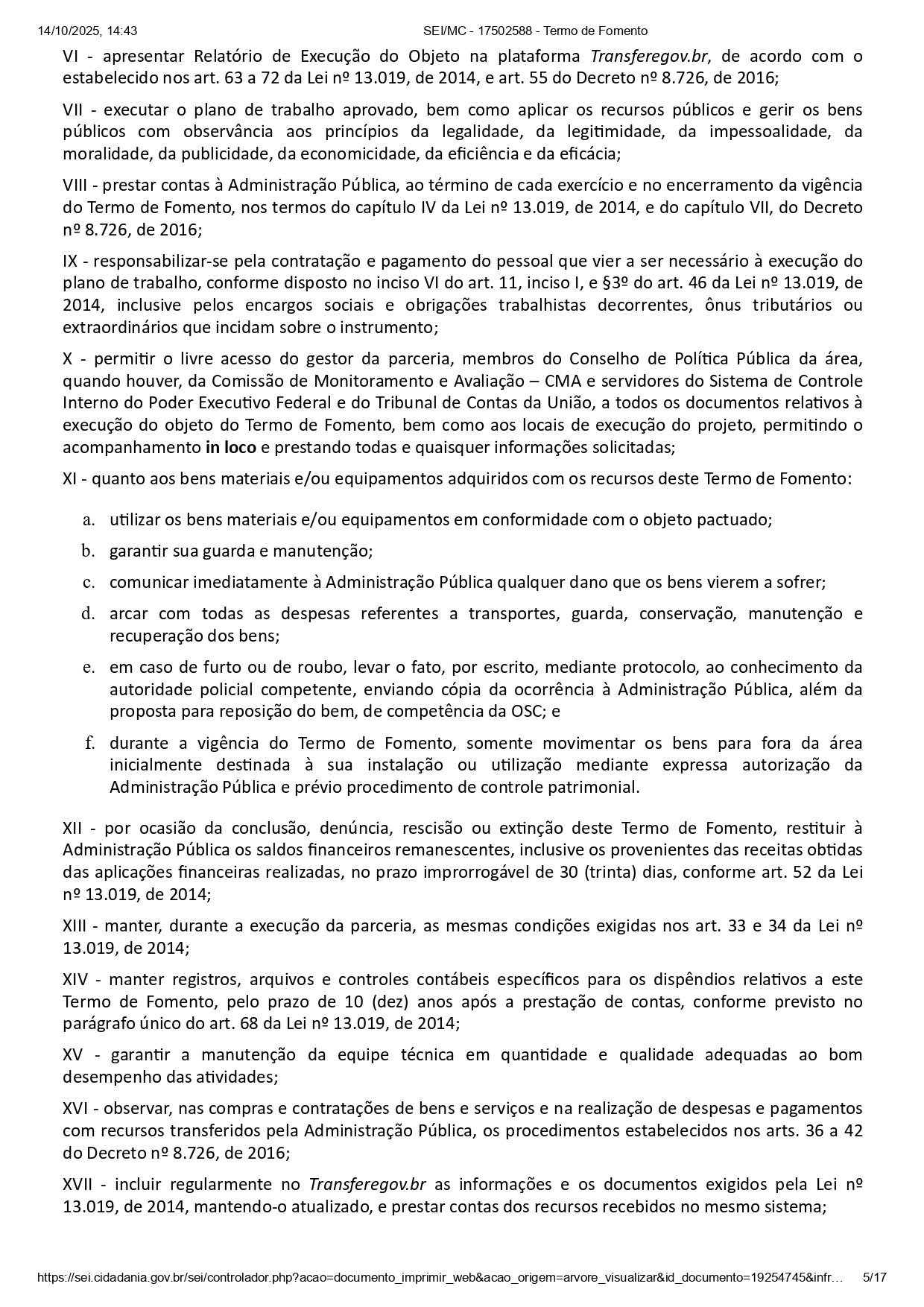 14/10/2025, 14:43 SEI/MC - 17502588 - Termo de Fomento

VI - apresentar Relatório de Execução do Objeto na plataforma Transferegov.br, de acordo com o estabelecido nos art. 63 a 72 da Lei nº 13.019, de 2014, e art. 55 do Decreto nº 8.726, de 2016;

VII - executar o plano de trabalho aprovado, bem como aplicar os recursos públicos e gerir os bens públicos com observância aos princípios da legalidade, da legitimidade, da impessoalidade, da moralidade, da publicidade, da economicidade, da eficiência e da eficácia;

VIII - prestar contas à Administração Pública, ao término de cada exercício e no encerramento da vigência do Termo de Fomento, nos termos do capítulo IV da Lei nº 13.019, de 2014, e do capítulo VII, do Decreto nº 8.726, de 2016;

IX - responsabilizar-se pela contratação e pagamento do pessoal que vier a ser necessário à execução do plano de trabalho, conforme disposto no inciso VI do art. 11, inciso I, e §3º do art. 46 da Lei nº 13.019, de 2014, inclusive pelos encargos sociais e obrigações trabalhistas decorrentes, ônus tributários ou extraordinários que incidam sobre o instrumento;

X - permitir o livre acesso do gestor da parceria, membros do Conselho de Política Pública da área, quando houver, da Comissão de Monitoramento e Avaliação – CMA e servidores do Sistema de Controle Interno do Poder Executivo Federal e do Tribunal de Contas da União, a todos os documentos relativos à execução do objeto do Termo de Fomento, bem como aos locais de execução do projeto, permitindo o acompanhamento in loco e prestando todas e quaisquer informações solicitadas;

XI - quanto aos bens materiais e/ou equipamentos adquiridos com os recursos deste Termo de Fomento:

a. utilizar os bens materiais e/ou equipamentos em conformidade com o objeto pactuado;
b. garantir sua guarda e manutenção;
c. comunicar imediatamente à Administração Pública qualquer dano que os bens vierem a sofrer;
d. arcar com todas as despesas referentes a transportes, guarda, conservação, manutenção e recuperação dos bens;
e. em caso de furto ou de roubo, levar o fato, por escrito, mediante protocolo, ao conhecimento da autoridade policial competente, enviando cópia da ocorrência à Administração Pública, além da proposta para reposição do bem, de competência da OSC; e
f. durante a vigência do Termo de Fomento, somente movimentar os bens para fora da área inicialmente destinada à sua instalação ou utilização mediante expressa autorização da Administração Pública e prévio procedimento de controle patrimonial.

XII - por ocasião da conclusão, denúncia, rescisão ou extinção deste Termo de Fomento, restituir à Administração Pública os saldos financeiros remanescentes, inclusive os provenientes das receitas obtidas das aplicações financeiras realizadas, no prazo improrrogável de 30 (trinta) dias, conforme art. 52 da Lei nº 13.019, de 2014;

XIII - manter, durante a execução da parceria, as mesmas condições exigidas nos art. 33 e 34 da Lei nº 13.019, de 2014;

XIV - manter registros, arquivos e controles contábeis específicos para os dispêndios relativos a este Termo de Fomento, pelo prazo de 10 (dez) anos após a prestação de contas, conforme previsto no parágrafo único do art. 68 da Lei nº 13.019, de 2014;

XV - garantir a manutenção da equipe técnica em quantidade e qualidade adequadas ao bom desempenho das atividades;

XVI - observar, nas compras e contratações de bens e serviços e na realização de despesas e pagamentos com recursos transferidos pela Administração Pública, os procedimentos estabelecidos nos arts. 36 a 42 do Decreto nº 8.726, de 2016;

XVII - incluir regularmente no Transferegov.br as informações e os documentos exigidos pela Lei nº 13.019, de 2014, mantendo-o atualizado, e prestar contas dos recursos recebidos no mesmo sistema;

https://sei.cidadania.gov.br/sei/controlador.php?acao=documento_imprimir_web&acao_origem=arvore_visualizar&id_documento=19254745&infr… 5/17